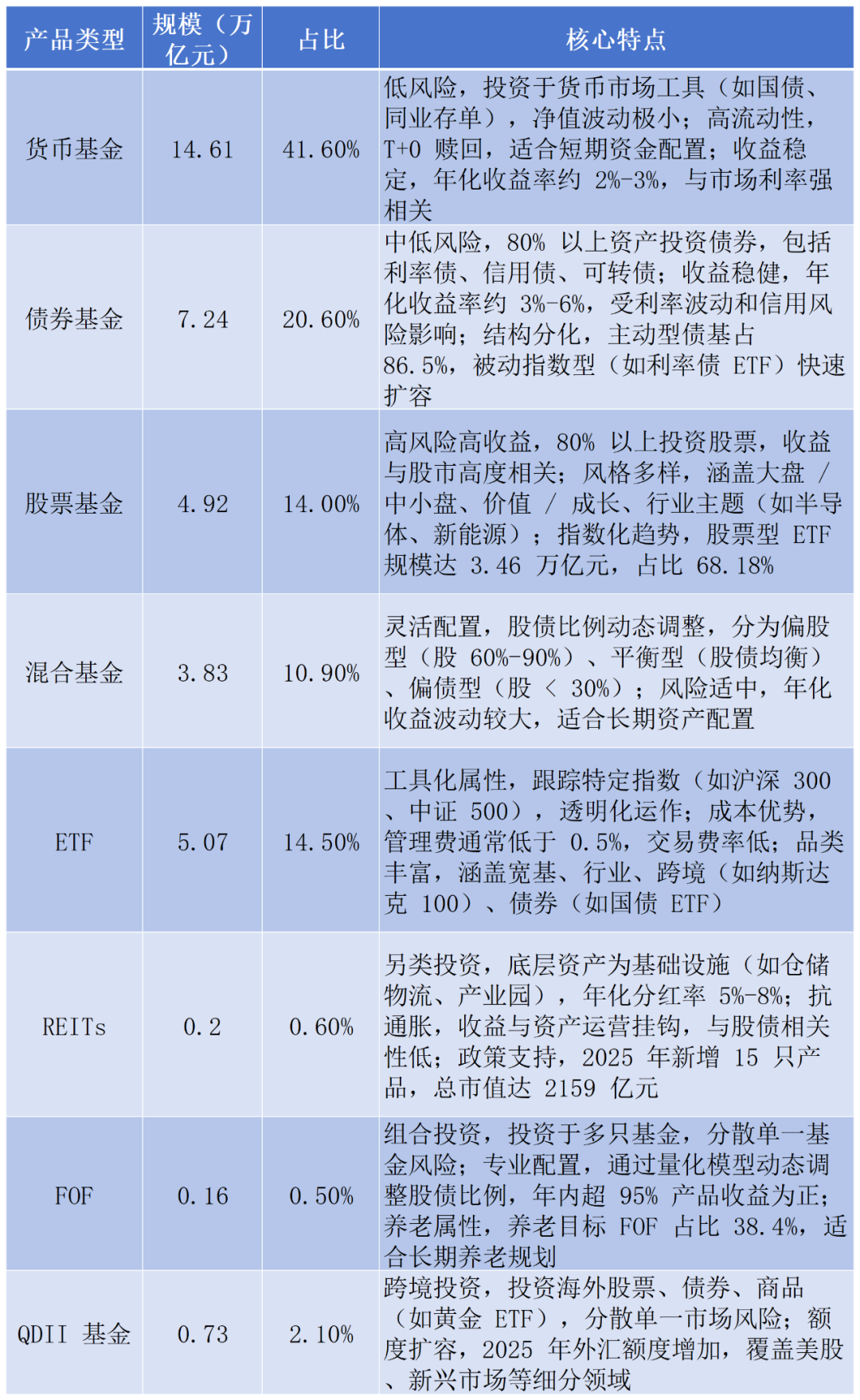 | 产品类型 | 规模（万亿元） | 占比 | 核心特点 |
|---|---|---|---|
| 货币基金 | 14.61 | 41.60% | 低风险，投资于货币市场工具（如国债、同业存单），净值波动极小；高流动性，T+0 赎回，适合短期资金配置；收益稳定，年化收益率约 2%-3%，与市场利率强相关 |
| 债券基金 | 7.24 | 20.60% | 中低风险，80% 以上资产投资债券，包括利率债、信用债、可转债；收益稳健，年化收益率约 3%-6%，受利率波动和信用风险影响；结构分化，主动型债基占 86.5%，被动指数型（如利率债 ETF）快速扩容 |
| 股票基金 | 4.92 | 14.00% | 高风险高收益，80% 以上投资股票，收益与股市高度相关；风格多样，涵盖大盘 / 中小盘、价值 / 成长、行业主题（如半导体、新能源）；指数化趋势，股票型 ETF 规模达 3.46 万亿元，占比 68.18% |
| 混合基金 | 3.83 | 10.90% | 灵活配置，股债比例动态调整，分为偏股型（股 60%-90%）、平衡型（股债均衡）、偏债型（股 < 30%）；风险适中，年化收益波动较大，适合长期资产配置 |
| ETF | 5.07 | 14.50% | 工具化属性，跟踪特定指数（如沪深 300、中证 500），透明化运作；成本优势，管理费通常低于 0.5%，交易费率低；品类丰富，涵盖宽基、行业、跨境（如纳斯达克 100）、债券（如国债 ETF） |
| REITs | 0.2 | 0.60% | 另类投资，底层资产为基础设施（如仓储物流、产业园），年化分红率 5%-8%；抗通胀，收益与资产运营挂钩，与股债相关性低；政策支持，2025 年新增 15 只产品，总市值达 2159 亿元 |
| FOF | 0.16 | 0.50% | 组合投资，投资于多只基金，分散单一基金风险；专业配置，通过量化模型动态调整股债比例，年内超 95% 产品收益为正；养老属性，养老目标 FOF 占比 38.4%，适合长期养老规划 |
| QDII 基金 | 0.73 | 2.10% | 跨境投资，投资海外股票、债券、商品（如黄金 ETF），分散单一市场风险；额度扩容，2025 年外汇额度增加，覆盖美股、新兴市场等细分领域 |